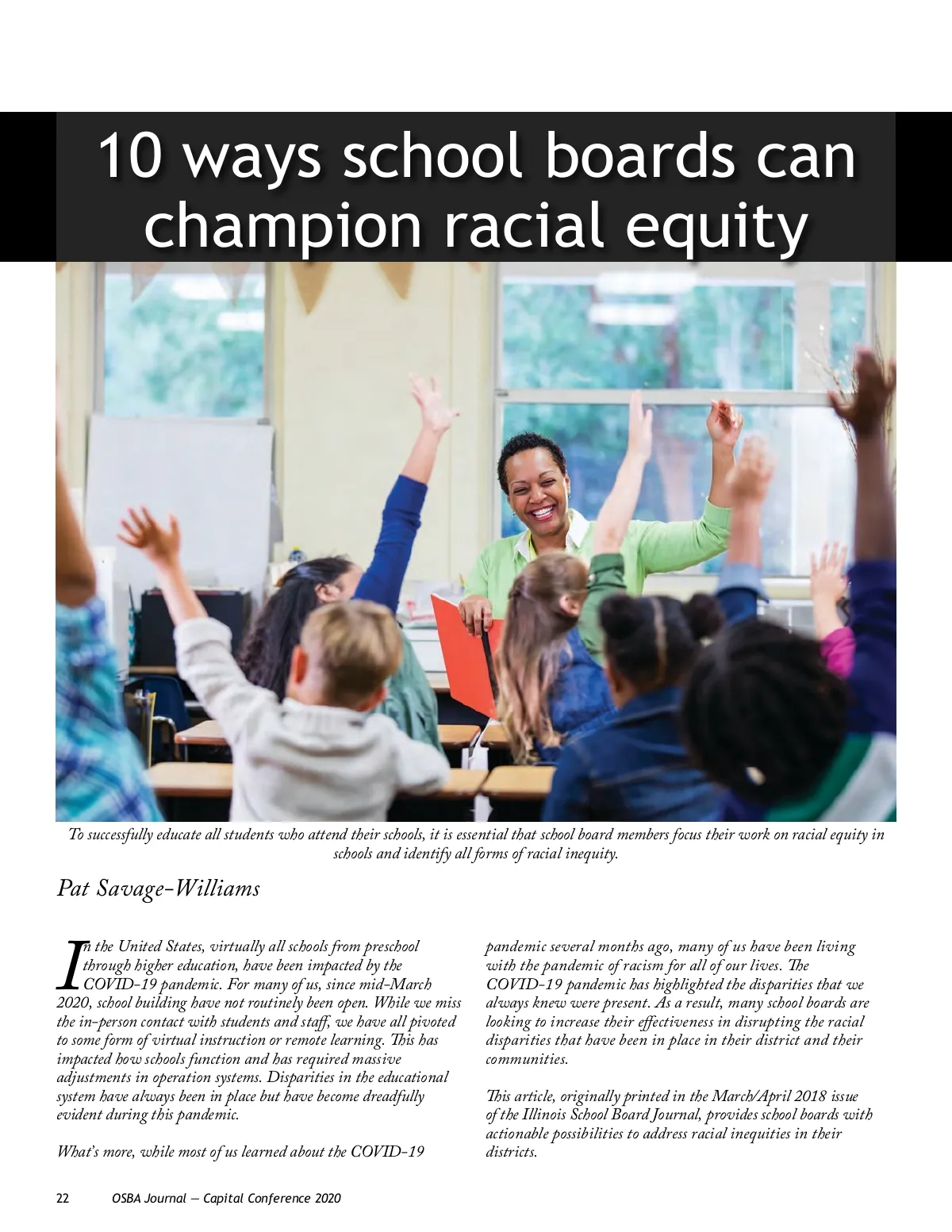 10 ways school boards can champion racial equity

To successfully educate all students who attend their schools, it is essential that school board members focus their work on racial equity in schools and identify all forms of racial inequity.

Pat Savage-Williams

In the United States, virtually all schools from preschool through higher education, have been impacted by the COVID-19 pandemic. For many of us, since mid-March 2020, school building have not routinely been open. While we miss the in-person contact with students and staff, we have all pivoted to some form of virtual instruction or remote learning. This has impacted how schools function and has required massive adjustments in operation systems. Disparities in the educational system have always been in place but have become dreadfully evident during this pandemic.

What's more, while most of us learned about the COVID-19 pandemic several months ago, many of us have been living with the pandemic of racism for all of our lives. The COVID-19 pandemic has highlighted the disparities that we always knew were present. As a result, many school boards are looking to increase their effectiveness in disrupting the racial disparities that have been in place in their district and their communities.

This article, originally printed in the March/April 2018 issue of the Illinois School Board Journal, provides school boards with actionable possibilities to address racial inequities in their districts.

22 OSBA Journal — Capital Conference 2020